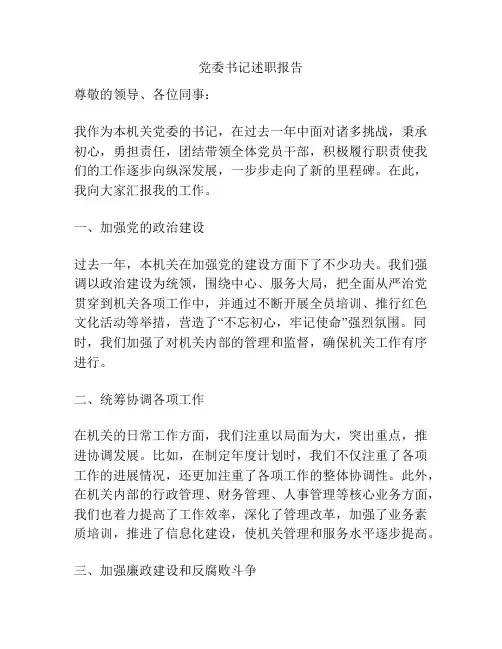 党委书记述职报告

尊敬的领导、各位同事：

我作为本机关党委的书记，在过去一年中面对诸多挑战，秉承初心，勇担责任，团结带领全体党员干部，积极履行职责使我们的工作逐步向纵深发展，一步步走向了新的里程碑。在此，我向大家汇报我的工作。

一、加强党的政治建设

过去一年，本机关在加强党的建设方面下了不少功夫。我们强调以政治建设为统领，围绕中心、服务大局，把全面从严治党贯穿到机关各项工作中，并通过不断开展全员培训、推行红色文化活动等举措，营造了“不忘初心，牢记使命”强烈氛围。同时，我们加强了对机关内部的管理和监督，确保机关工作有序进行。

二、统筹协调各项工作

在机关的日常工作方面，我们注重以局面为大，突出重点，推进协调发展。比如，在制定年度计划时，我们不仅注重了各项工作的进展情况，还更加注重了各项工作的整体协调性。此外，在机关内部的行政管理、财务管理、人事管理等核心业务方面，我们也着力提高了工作效率，深化了管理改革，加强了业务素质培训，推进了信息化建设，使机关管理和服务水平逐步提高。

三、加强廉政建设和反腐败斗争